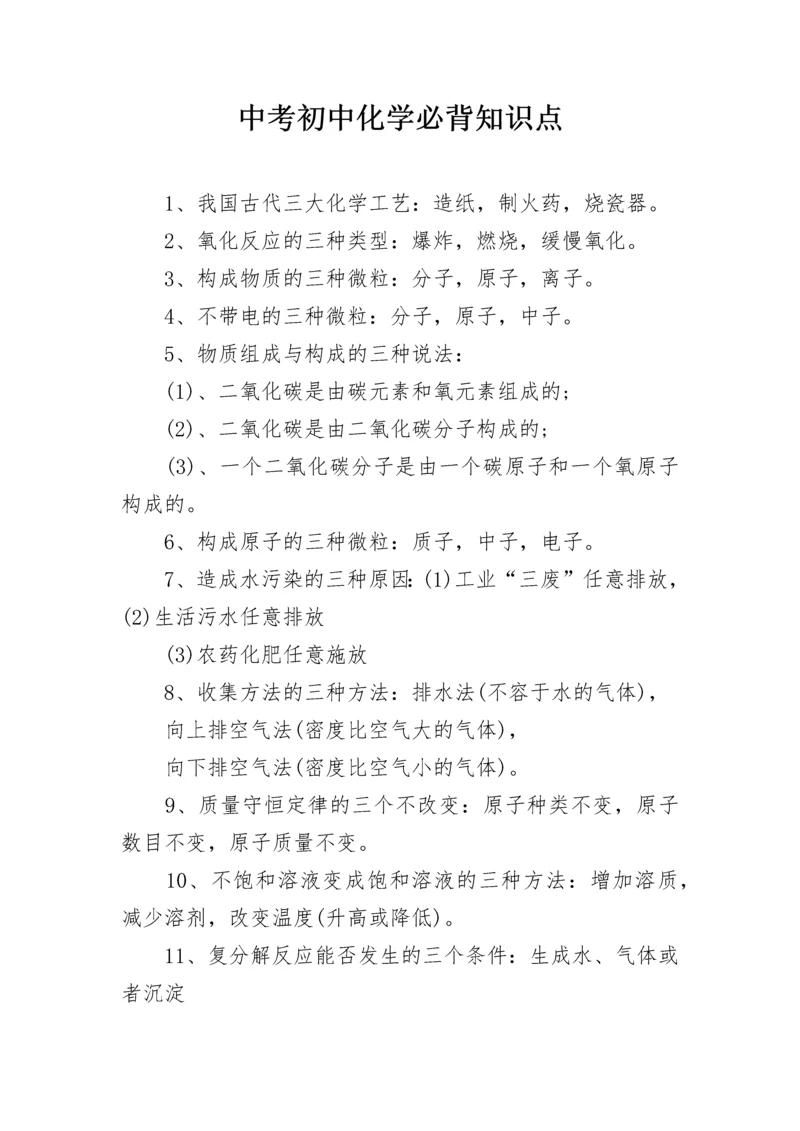 中考初中化学必背知识点

1、我国古代三大化学工艺：造纸，制火药，烧瓷器。

2、氧化反应的三种类型：爆炸，燃烧，缓慢氧化。

3、构成物质的三种微粒：分子，原子，离子。

4、不带电的三种微粒：分子，原子，中子。

5、物质组成与构成的三种说法：

(1)、二氧化碳是由碳元素和氧元素组成的；

(2)、二氧化碳是由二氧化碳分子构成的；

(3)、一个二氧化碳分子是由一个碳原子和一个氧原子构成的。

6、构成原子的三种微粒：质子，中子，电子。

7、造成水污染的三种原因：(1)工业“三废”任意排放，(2)生活污水任意排放

(3)农药化肥任意施放

8、收集方法的三种方法：排水法(不容于水的气体)，

向上排空气法(密度比空气大的气体)，

向下排空气法(密度比空气小的气体)。

9、质量守恒定律的三个不改变：原子种类不变，原子数目不变，原子质量不变。

10、不饱和溶液变成饱和溶液的三种方法：增加溶质，减少溶剂，改变温度(升高或降低)。

11、复分解反应能否发生的三个条件：生成水、气体或者沉淀